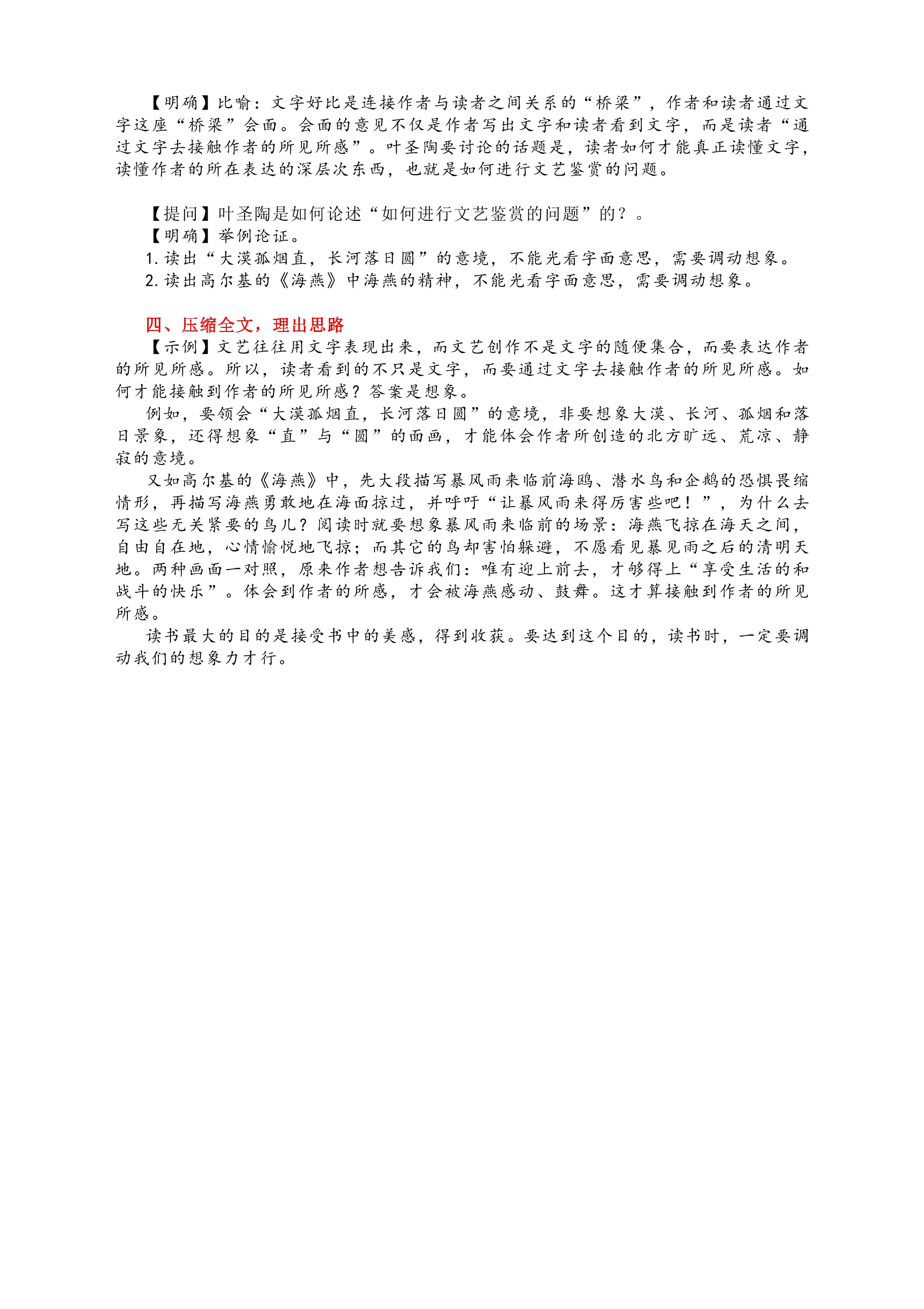 【明确】比喻：文字好比是连接作者与读者之间关系的“桥梁”，作者和读者通过文字这座“桥梁”会面。会面的意见不仅是作者写出文字和读者看到文字，而是读者“通过文字去接触作者的所见所感”。叶圣陶要讨论的话题是，读者如何才能真正读懂文字，读懂作者的所在表达的深层次东西，也就是如何进行文艺鉴赏的问题。

【提问】叶圣陶是如何论述“如何进行文艺鉴赏的问题”的？。
【明确】举例论证。
1.读出“大漠孤烟直，长河落日圆”的意境，不能光看字面意思，需要调动想象。
2.读出高尔基的《海燕》中海燕的精神，不能光看字面意思，需要调动想象。

四、压缩全文，理出思路
【示例】文艺往往用文字表现出来，而文艺创作不是文字的随便集合，而要表达作者的所见所感。所以，读者看到的不只是文字，而要通过文字去接触作者的所见所感。如何才能接触到作者的所见所感？答案是想象。

例如，要领会“大漠孤烟直，长河落日圆”的意境，非要想象大漠、长河、孤烟和落日景象，还得想象“直”与“圆”的面画，才能体会作者所创造的北方旷远、荒凉、静寂的意境。

又如高尔基的《海燕》中，先大段描写暴风雨来临前海鸥、潜水鸟和企鹅的恐惧畏缩情形，再描写海燕勇敢地在海面掠过，并呼吁“让暴风雨来得厉害些吧！”，为什么去写这些无关紧要的鸟儿？阅读时就要想象暴风雨来临前的场景：海燕飞掠在海天之间，自由自在地，心情愉悦地飞掠；而其它的鸟却害怕躲避，不愿看见暴见雨之后的清明天地。两种画面一对照，原来作者想告诉我们：唯有迎上前去，才够得上“享受生活的和战斗的快乐”。体会到作者的所感，才会被海燕感动、鼓舞。这才算接触到作者的所见所感。

读书最大的目的是接受书中的美感，得到收获。要达到这个目的，读书时，一定要调动我们的想象力才行。